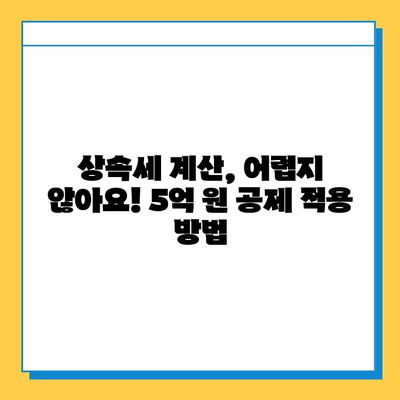 상속세 계산, 어렵지 않아요! 5억 원 공제 적용 방법